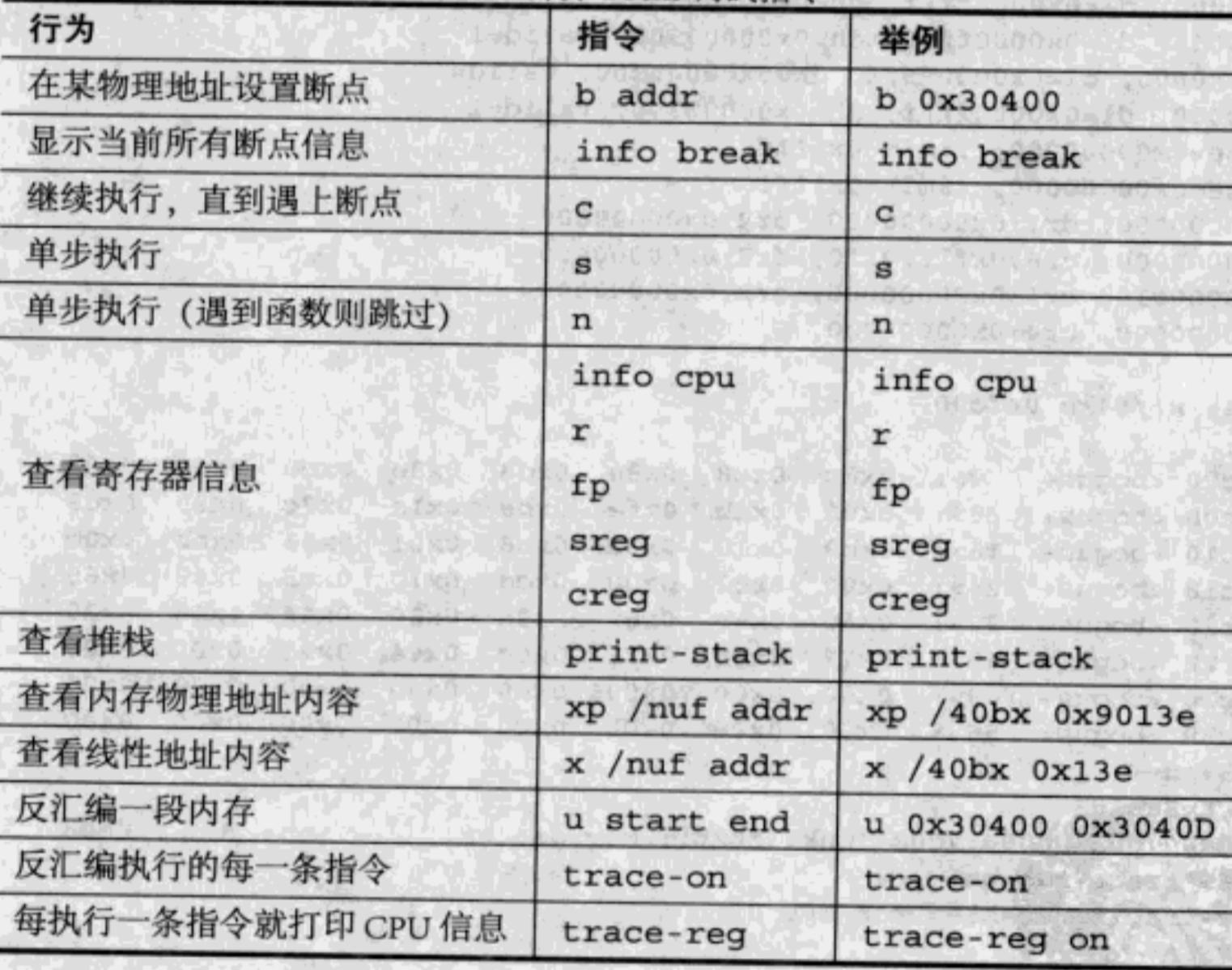 | 行为 | 指令 | 举例 |
|---|---|---|
| 在某物理地址设置断点 | b addr | b 0x30400 |
| 显示当前所有断点信息 | info break | info break |
| 继续执行，直到遇上断点 | c | c |
| 单步执行 | s | s |
| 单步执行（遇到函数则跳过） | n | n |
| 查看寄存器信息 | info cpu<br>r<br>fp<br>sreg<br>creg | info cpu<br>r<br>fp<br>sreg<br>creg |
| 查看堆栈 | print-stack | print-stack |
| 查看内存物理地址内容 | xp /nuf addr | xp /40bx 0x9013e |
| 查看线性地址内容 | x /nuf addr | x /40bx 0x13e |
| 反汇编一段内存 | u start end | u 0x30400 0x3040D |
| 反汇编执行的每一条指令 | trace-on | trace-on |
| 每执行一条指令就打印 CPU 信息 | trace-reg | trace-reg on |